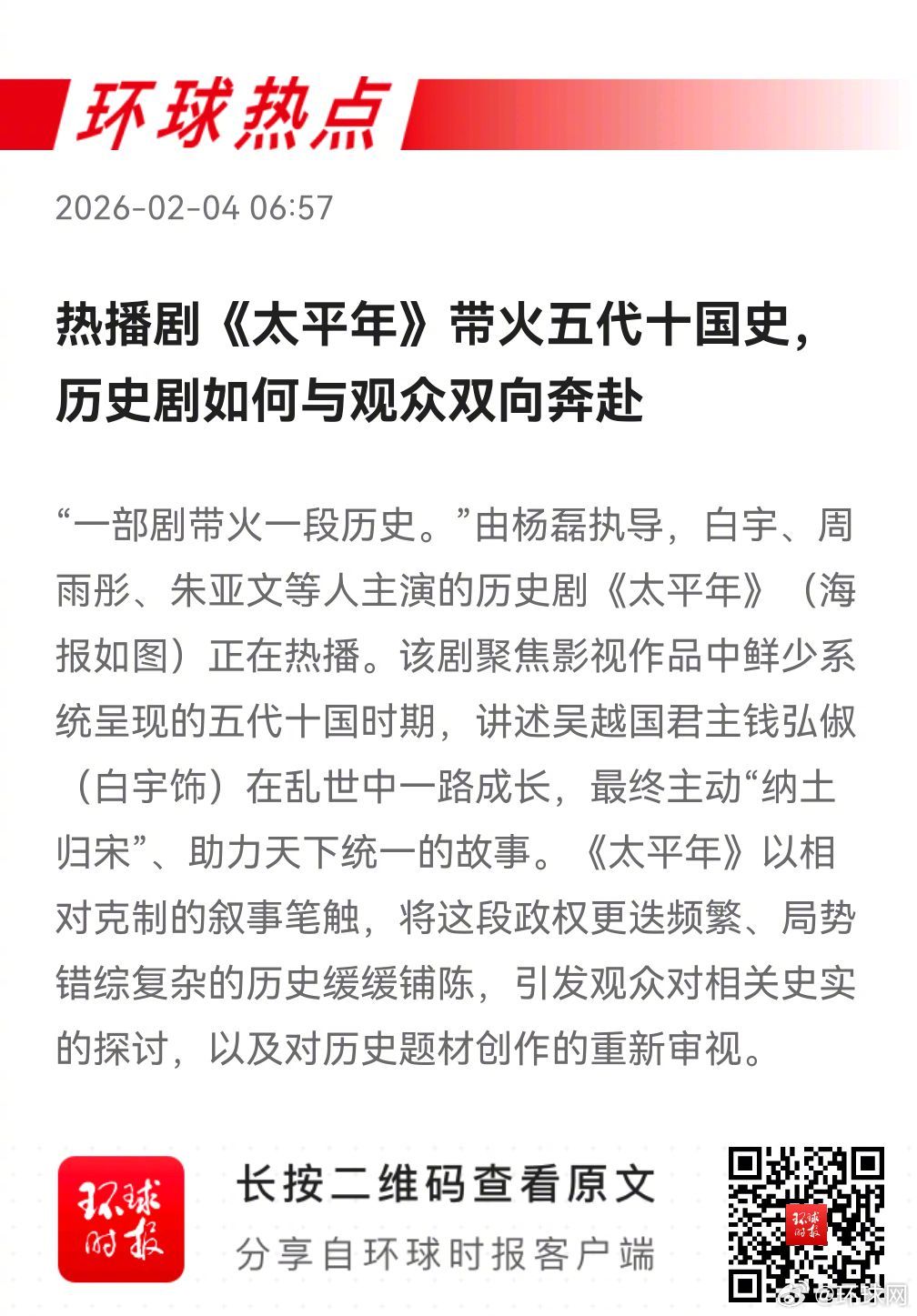 环球热点

2026-02-04 06:57

热播剧《太平年》带火五代十国史，历史剧如何与观众双向奔赴

“一部剧带火一段历史。”由杨磊执导，白宇、周雨彤、朱亚文等人主演的历史剧《太平年》（海报如图）正在热播。该剧聚焦影视作品中鲜少系统呈现的五代十国时期，讲述吴越国君主钱弘俶（白宇饰）在乱世中一路成长，最终主动“纳土归宋”、助力天下统一的故事。《太平年》以相对克制的叙事笔触，将这段政权更迭频繁、局势错综复杂的历史缓缓铺陈，引发观众对相关史实的探讨，以及对历史题材创作的重新审视。

环球时报

长按二维码查看原文

分享自环球时报客户端

环球时报

@环球网